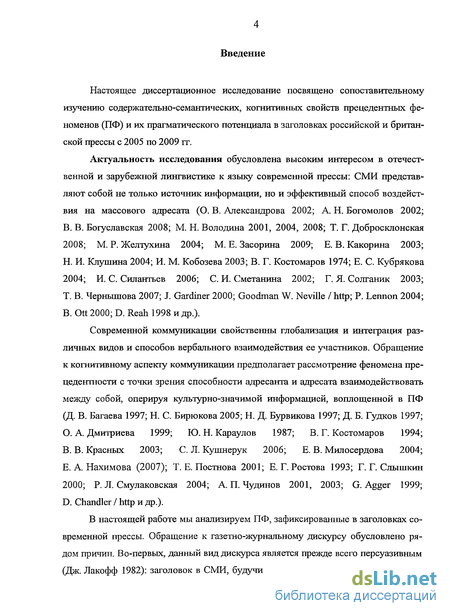 4

Введение

Настоящее диссертационное исследование посвящено сопоставительному изучению содержательно-семантических, когнитивных свойств прецедентных феноменов (ПФ) и их прагматического потенциала в заголовках российской и британской прессы с 2005 по 2009 гг.

Актуальность исследования обусловлена высоким интересом в отечественной и зарубежной лингвистике к языку современной прессы: СМИ представляют собой не только источник информации, но и эффективный способ воздействия на массового адресата (О. В. Александрова 2002; А. Н. Богомолов 2002; В. В. Богуславская 2008; М. Н. Володина 2001, 2004, 2008; Т. Г. Добросклонская 2008; М. Р. Желтухина 2004; М. Е. Засорина 2009; Е. В. Какорина 2003; Н. И. Клушина 2004; И. М. Кобозева 2003; В. Г. Костомаров 1974; Е. С. Кубрякова 2004; И. С. Силантьев 2006; С. И. Сметанина 2002; Г. Я. Солганик 2003; Т. В. Чернышова 2007; J. Gardiner 2000; Goodman W. Neville / http; P. Lennon 2004; B. Ott 2000; D. Reah 1998 и др.).

Современной коммуникации свойственны глобализация и интеграция различных видов и способов вербального взаимодействия ее участников. Обращение к когнитивному аспекту коммуникации предполагает рассмотрение феномена прецедентности с точки зрения способности адресанта и адресата взаимодействовать между собой, оперируя культурно-значимой информацией, воплощенной в ПФ (Д. В. Багаева 1997; Н. С. Бирюкова 2005; Н. Д. Бурвикова 1997; Д. Б. Гудков 1997; О. А. Дмитриева 1999; Ю. Н. Караулов 1987; В. Г. Костомаров 1994; В. В. Красных 2003; С. Л. Кушнерук 2006; Е. В. Милосердова 2004; Е. А. Нахимова (2007); Т. Е. Постнова 2001; Е. Г. Ростова 1993; Г. Г. Слышкин 2000; Р. Л. Смулаковская 2004; А. П. Чудинов 2001, 2003; G. Agger 1999; D. Chandler / http и др.).

В настоящей работе мы анализируем ПФ, зафиксированные в заголовках современной прессы. Обращение к газетно-журнальному дискурсу обусловлено рядом причин. Во-первых, данный вид дискурса является прежде всего персуазивным (Дж. Лакофф 1982): заголовок в СМИ, будучи

dsLib.net
библиотека диссертаций